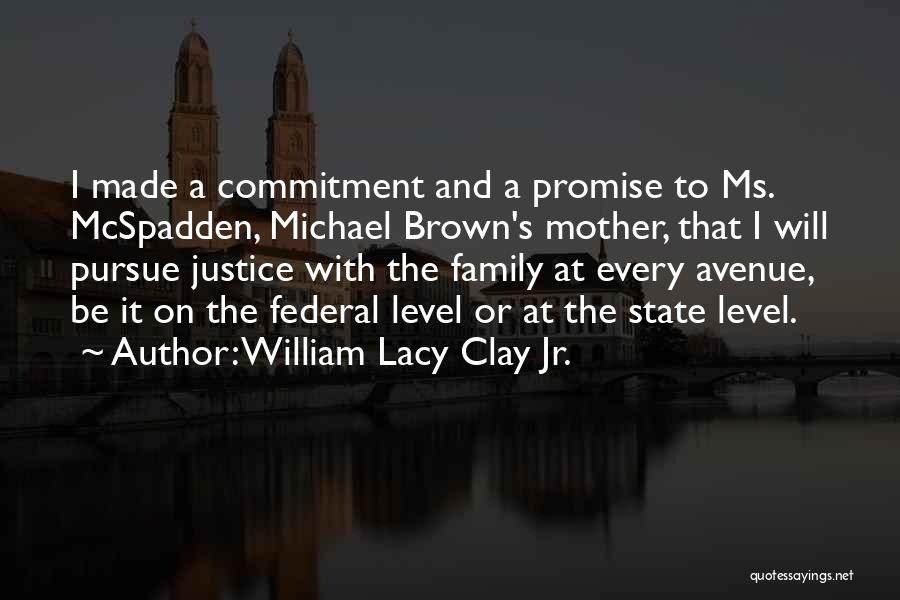 I made a commitment and a promise to Ms. McSpadden, Michael Brown's mother, that I will pursue justice with the family at every avenue, be it on the federal level or at the state level.
~ Author: William Lacy Clay Jr.

quotessayings.net